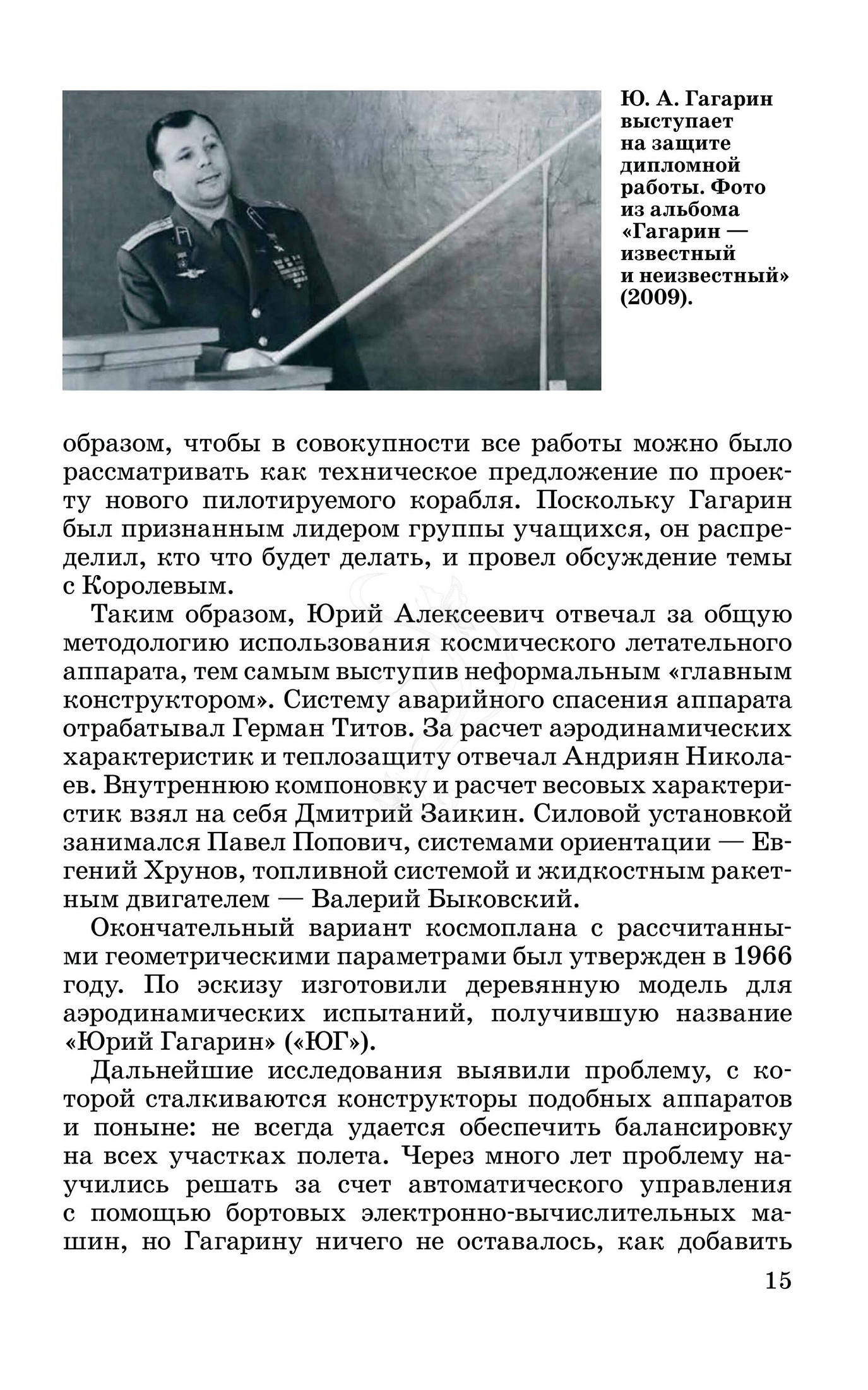 Ю. А. Гагарин выступает на защите дипломной работы. Фото из альбома «Гагарин — известный и неизвестный» (2009).

образом, чтобы в совокупности все работы можно было рассматривать как техническое предложение по проекту нового пилотируемого корабля. Поскольку Гагарин был признанным лидером группы учащихся, он распределил, кто что будет делать, и провел обсуждение темы с Королевым.

Таким образом, Юрий Алексеевич отвечал за общую методологию использования космического летательного аппарата, тем самым выступив неформальным «главным конструктором». Систему аварийного спасения аппарата отрабатывал Герман Титов. За расчет аэродинамических характеристик и теплозащиту отвечал Андриян Николаев. Внутреннюю компоновку и расчет весовых характеристик взял на себя Дмитрий Заикин. Силовой установкой занимался Павел Попович, системами ориентации — Евгений Хрунов, топливной системой и жидкостным ракетным двигателем — Валерий Быковский.

Окончательный вариант космоплана с рассчитанными геометрическими параметрами был утвержден в 1966 году. По эскизу изготовили деревянную модель для аэродинамических испытаний, получившую название «Юрий Гагарин» («ЮГ»).

Дальнейшие исследования выявили проблему, с которой сталкиваются конструкторы подобных аппаратов и поныне: не всегда удается обеспечить балансировку на всех участках полета. Через много лет проблему научились решать за счет автоматического управления с помощью бортовых электронно-вычислительных машин, но Гагарину ничего не оставалось, как добавить

15